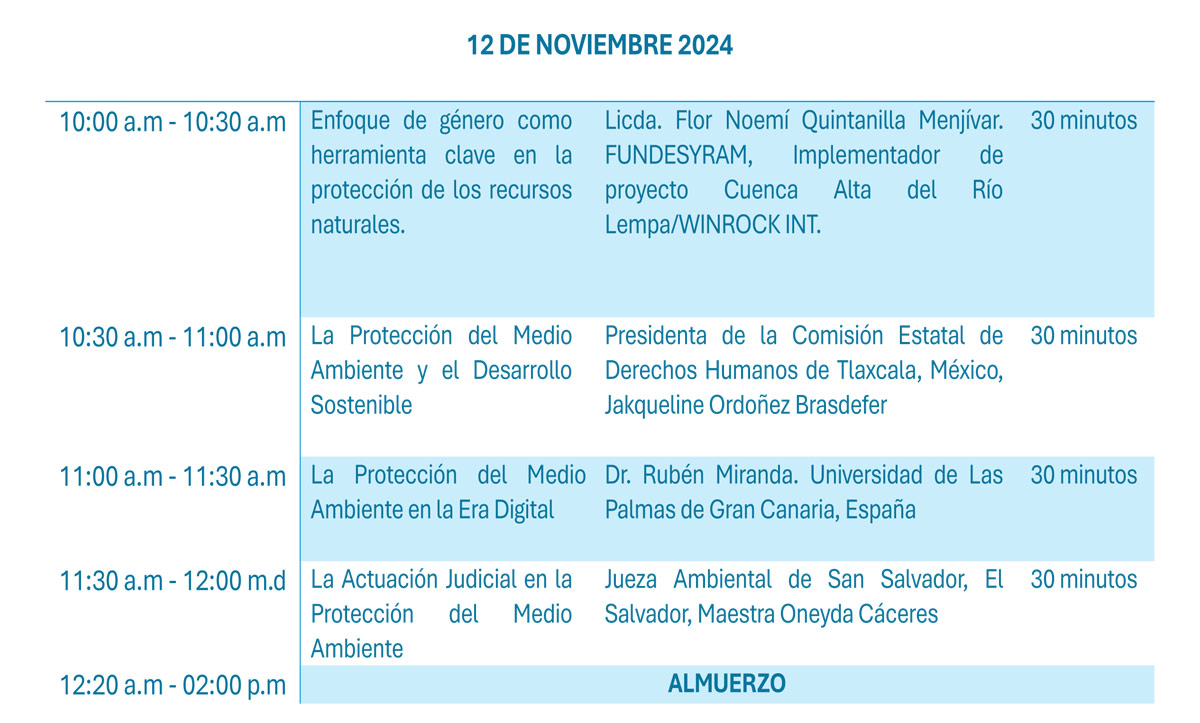 12 DE NOVIEMBRE 2024

| | | | |
|---|---|---|---|
| 10:00 a.m - 10:30 a.m | Enfoque de género como herramienta clave en la protección de los recursos naturales. | Licda. Flor Noemí Quintanilla Menjívar. FUNDESYRAM, Implementador de proyecto Cuenca Alta del Río Lempa/WINROCK INT. | 30 minutos |
| 10:30 a.m - 11:00 a.m | La Protección del Medio Ambiente y el Desarrollo Sostenible | Presidenta de la Comisión Estatal de Derechos Humanos de Tlaxcala, México, Jakqueline Ordoñez Brasdefer | 30 minutos |
| 11:00 a.m - 11:30 a.m | La Protección del Medio Ambiente en la Era Digital | Dr. Rubén Miranda. Universidad de Las Palmas de Gran Canaria, España | 30 minutos |
| 11:30 a.m - 12:00 m.d | La Actuación Judicial en la Protección del Medio Ambiente | Jueza Ambiental de San Salvador, El Salvador, Maestra Oneyda Cáceres | 30 minutos |
| 12:20 a.m - 02:00 p.m | ALMUERZO | | |